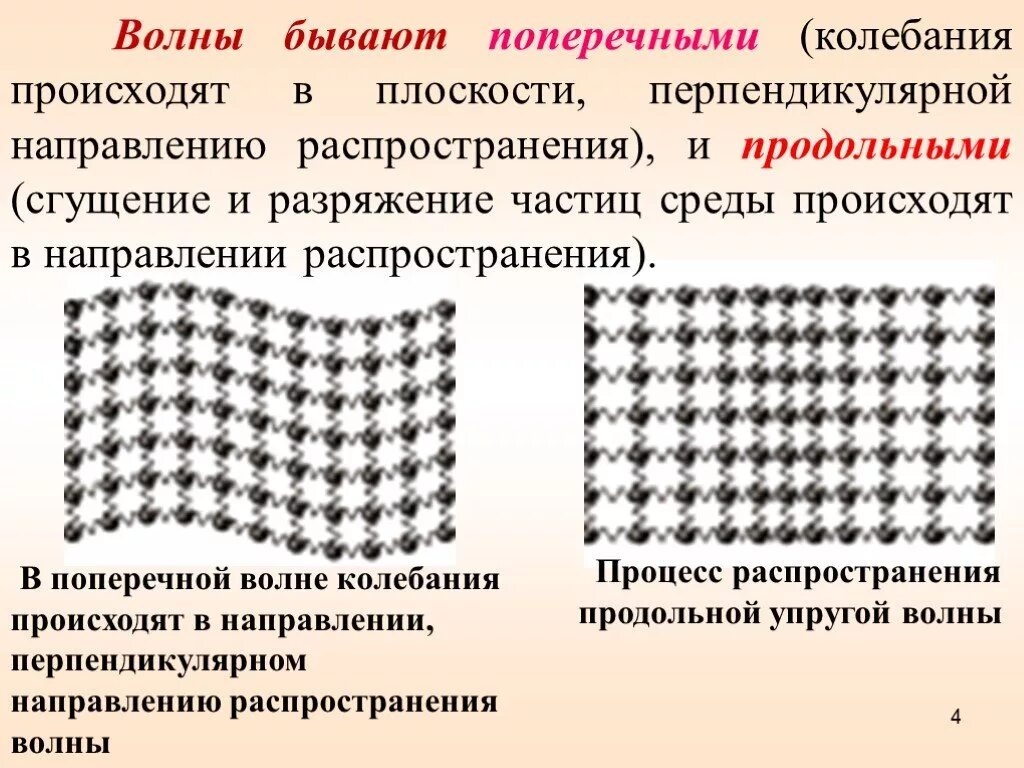 Волны бывают поперечными (колебания происходят в плоскости, перпендикулярной направлению распространения), и продольными (сгущение и разряжение частиц среды происходят в направлении распространения).

В поперечной волне колебания происходят в направлении, перпендикулярном направлению распространения волны

Процесс распространения продольной упругой волны

4